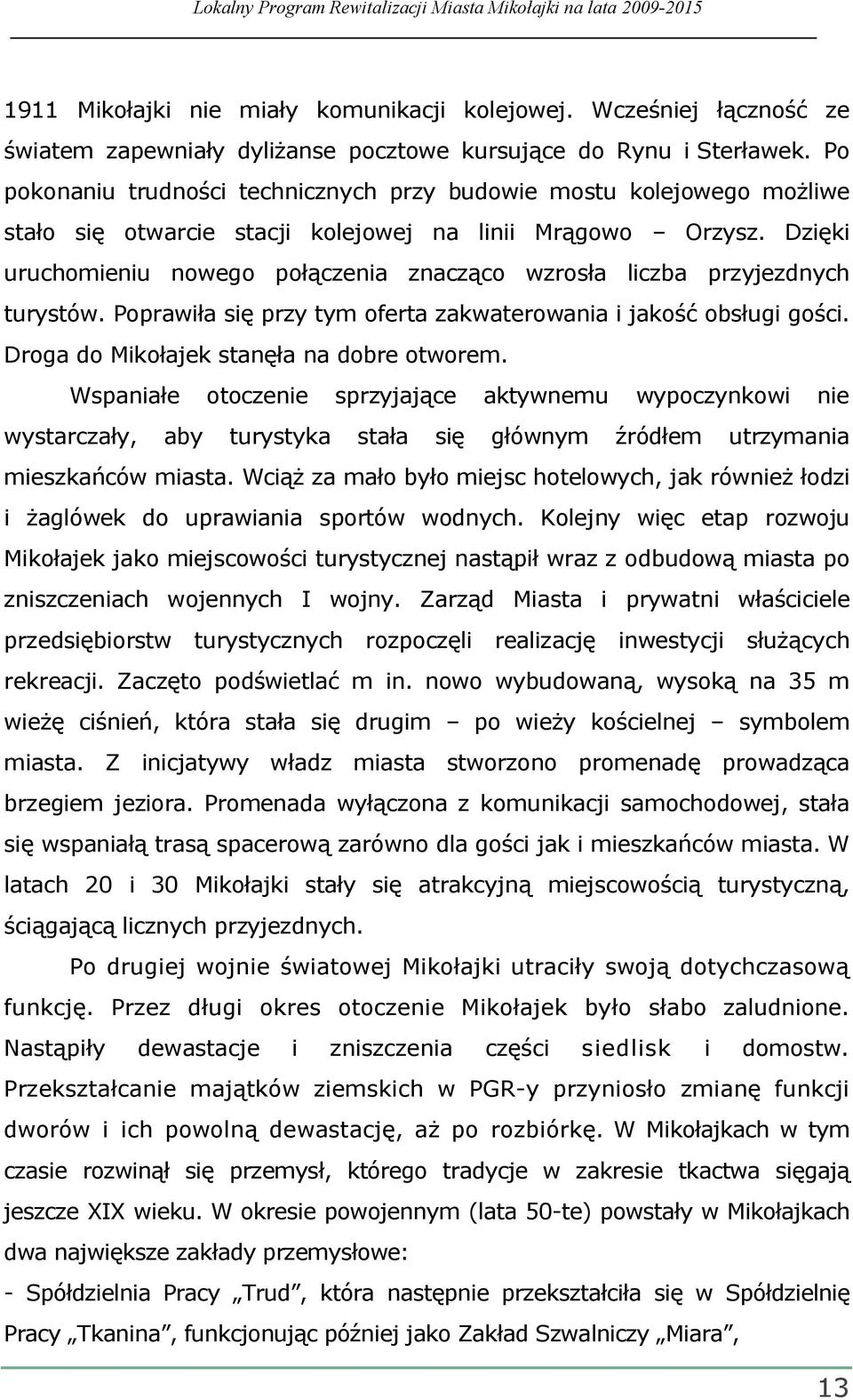 Lokalny Program Rewitalizacji Miasta Mikołajki na lata 2009-2015

1911 Mikołajki nie miały komunikacji kolejowej. Wcześniej łączność ze światem zapewniały dyliżanse pocztowe kursujące do Rynu i Sterławek. Po pokonaniu trudności technicznych przy budowie mostu kolejowego możliwe stało się otwarcie stacji kolejowej na linii Mrągowo – Orzysz. Dzięki uruchomieniu nowego połączenia znacząco wzrosła liczba przyjezdnych turystów. Poprawiła się przy tym oferta zakwaterowania i jakość obsługi gości. Droga do Mikołajek stanęła na dobre otworem.

Wspaniałe otoczenie sprzyjające aktywnemu wypoczynkowi nie wystarczały, aby turystyka stała się głównym źródłem utrzymania mieszkańców miasta. Wciąż za mało było miejsc hotelowych, jak również łodzi i żaglówek do uprawiania sportów wodnych. Kolejny więc etap rozwoju Mikołajek jako miejscowości turystycznej nastąpił wraz z odbudową miasta po zniszczeniach wojennych I wojny. Zarząd Miasta i prywatni właściciele przedsiębiorstw turystycznych rozpoczęli realizację inwestycji służących rekreacji. Zaczęto podświetlać m in. nowo wybudowaną, wysoką na 35 m wieżę ciśnień, która stała się drugim – po wieży kościelnej – symbolem miasta. Z inicjatywy władz miasta stworzono promenadę prowadząca brzegiem jeziora. Promenada wyłączona z komunikacji samochodowej, stała się wspaniałą trasą spacerową zarówno dla gości jak i mieszkańców miasta. W latach 20 i 30 Mikołajki stały się atrakcyjną miejscowością turystyczną, ściągającą licznych przyjezdnych.

Po drugiej wojnie światowej Mikołajki utraciły swoją dotychczasową funkcję. Przez długi okres otoczenie Mikołajek było słabo zaludnione. Nastąpiły dewastacje i zniszczenia części siedlisk i domostw. Przekształcanie majątków ziemskich w PGR-y przyniosło zmianę funkcji dworów i ich powolną dewastację, aż po rozbiórkę. W Mikołajkach w tym czasie rozwinął się przemysł, którego tradycje w zakresie tkactwa sięgają jeszcze XIX wieku. W okresie powojennym (lata 50-te) powstały w Mikołajkach dwa największe zakłady przemysłowe:

- Spółdzielnia Pracy „Trud”, która następnie przekształciła się w Spółdzielnię Pracy „Tkanina”, funkcjonując później jako Zakład Szwalniczy „Miara”,

13